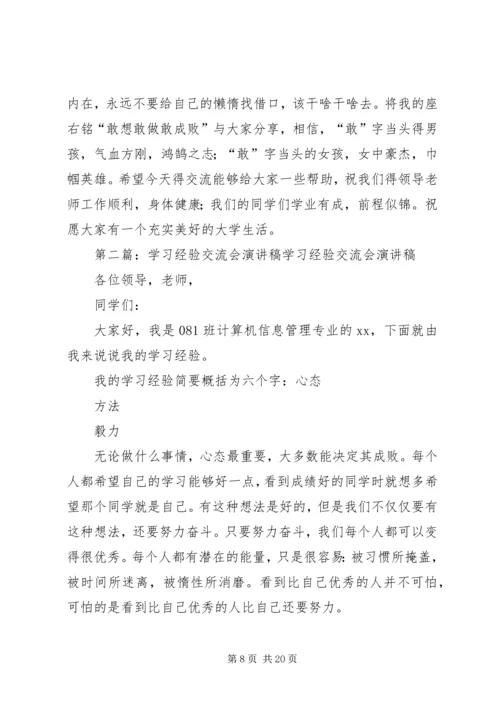 内在，永远不要给自己的懒惰找借口，该干啥干啥去。将我的座右铭“敢想敢做敢成败”与大家分享，相信，“敢”字当头得男孩，气血方刚，鸿鹄之志；“敢”字当头的女孩，女中豪杰，巾帼英雄。希望今天得交流能够给大家一些帮助，祝我们得领导老师工作顺利，身体健康；我们的同学们学业有成，前程似锦。祝愿大家有一个充实美好的大学生活。

第二篇：学习经验交流会演讲稿学习经验交流会演讲稿

各位领导，老师，

同学们：

大家好，我是081班计算机信息管理专业的xx，下面就由我来说说我的学习经验。

我的学习经验简要概括为六个字：心态

方法

毅力

无论做什么事情，心态最重要，大多数能决定其成败。每个人都希望自己的学习能够好一点，看到成绩好的同学时就想多希望那个同学就是自己。有这种想法是好的，但是我们不仅仅要有这种想法，还要努力奋斗。只要努力奋斗，我们每个人都可以变得很优秀。每个人都有潜在的能量，只是很容易：被习惯所掩盖，被时间所迷离，被惰性所消磨。看到比自己优秀的人并不可怕，可怕的是看到比自己优秀的人比自己还要努力。

第 8 页 共 20 页